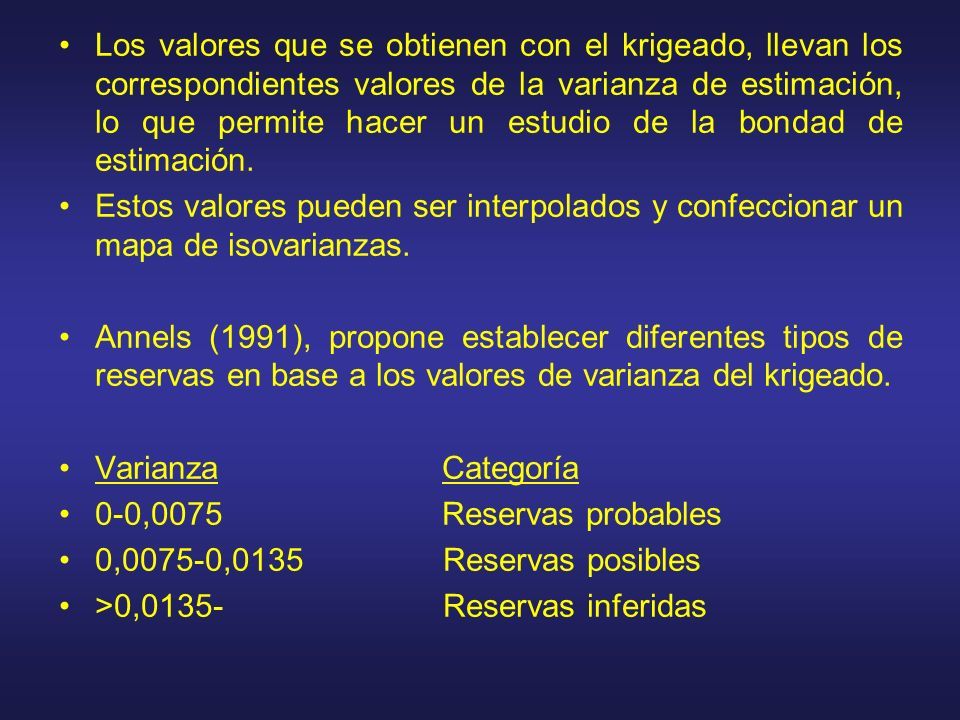 • Los valores que se obtienen con el krigeado, llevan los correspondientes valores de la varianza de estimación, lo que permite hacer un estudio de la bondad de estimación.

• Estos valores pueden ser interpolados y confeccionar un mapa de isovarianzas.

• Annels (1991), propone establecer diferentes tipos de reservas en base a los valores de varianza del krigeado.

• Varianza Categoría
• 0-0,0075 Reservas probables
• 0,0075-0,0135 Reservas posibles
• >0,0135- Reservas inferidas